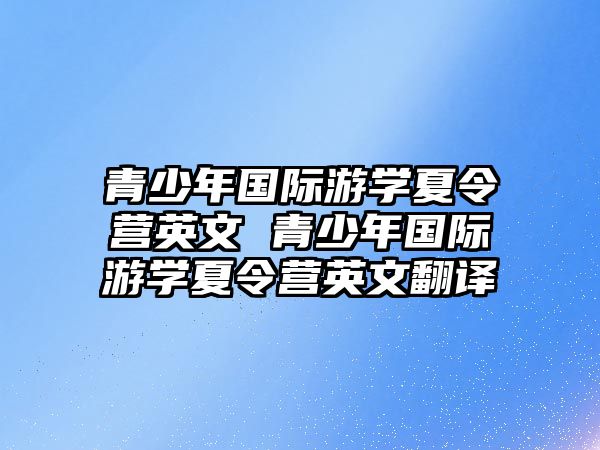 青少年国际游学夏令营英文 青少年国际游学夏令营英文翻译